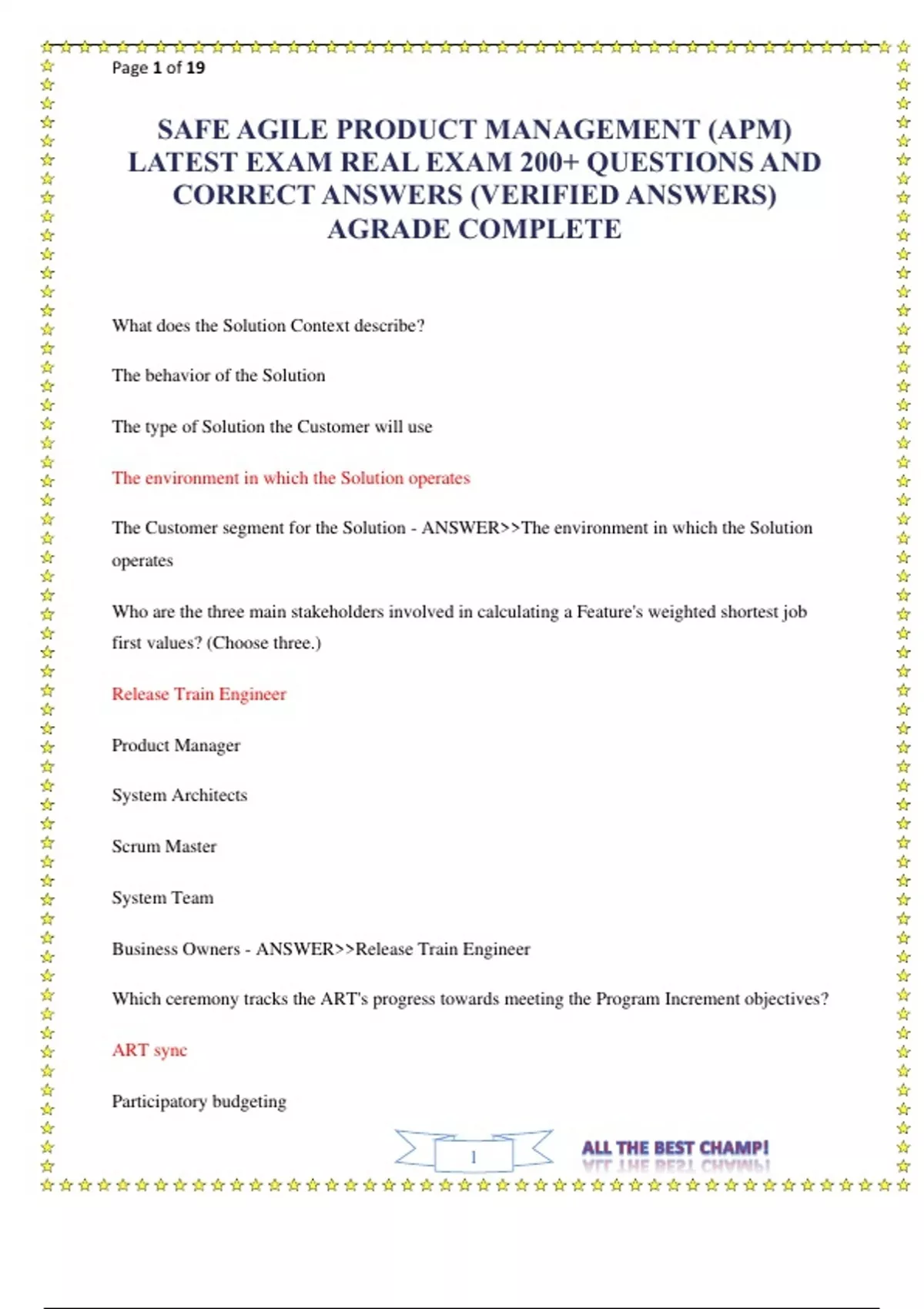 Page 1 of 19

SAFE AGILE PRODUCT MANAGEMENT (APM) LATEST EXAM REAL EXAM 200+ QUESTIONS AND CORRECT ANSWERS (VERIFIED ANSWERS) AGRADE COMPLETE

What does the Solution Context describe?

The behavior of the Solution

The type of Solution the Customer will use

The environment in which the Solution operates

The Customer segment for the Solution - ANSWER>>The environment in which the Solution operates

Who are the three main stakeholders involved in calculating a Feature's weighted shortest job first values? (Choose three.)

Release Train Engineer

Product Manager

System Architects

Scrum Master

System Team

Business Owners - ANSWER>>Release Train Engineer

Which ceremony tracks the ART's progress towards meeting the Program Increment objectives?

ART sync

Participatory budgeting

1

ALL THE BEST CHAMP!